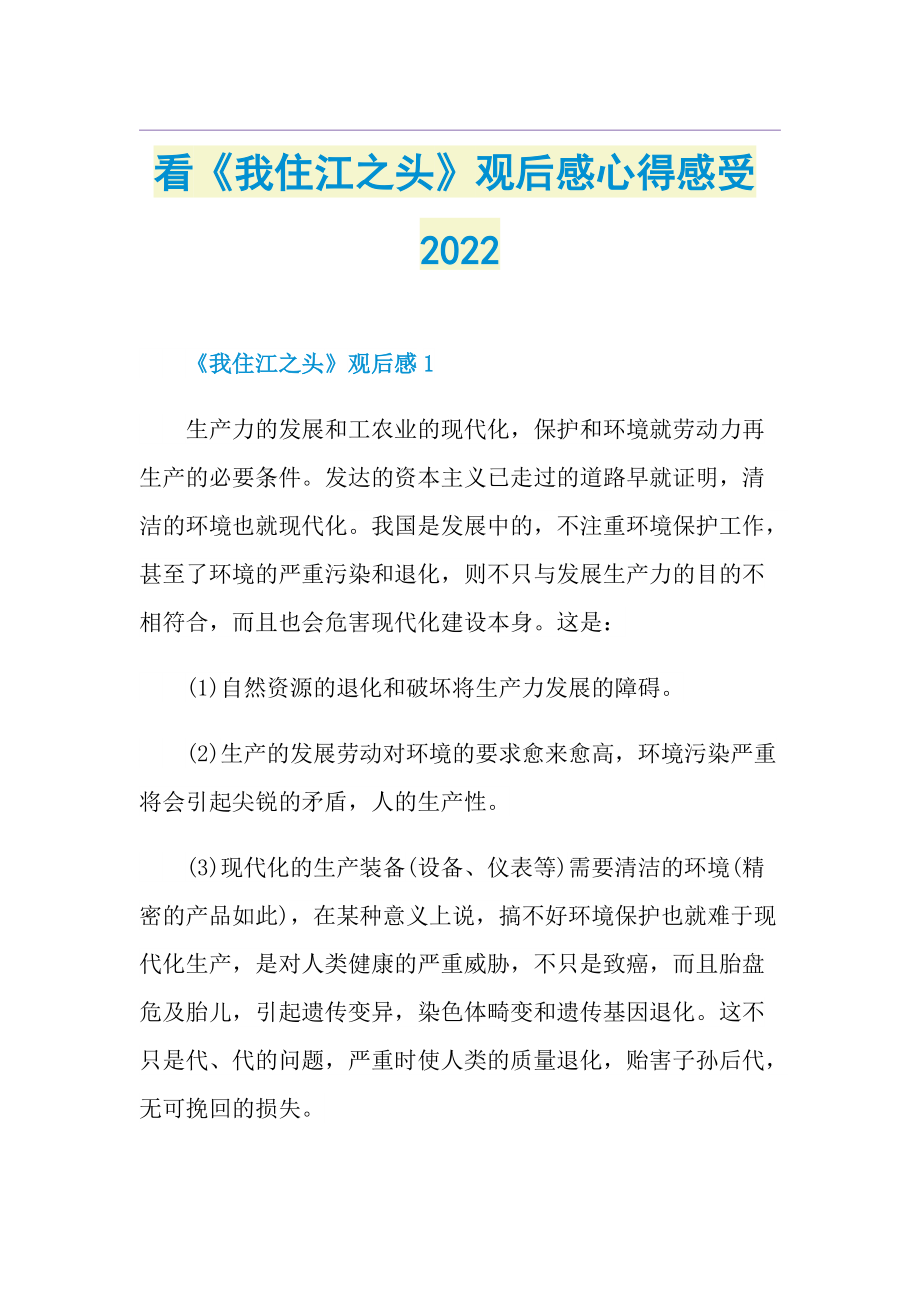 看《我住江之头》观后感心得感受2022

《我住江之头》观后感 1

生产力的发展和工农业的现代化，保护和环境就劳动力再生产的必要条件。发达的资本主义已走过的道路早就证明，清洁的环境也就现代化。我国是发展中的，不注重环境保护工作，甚至了环境的严重污染和退化，则不只与发展生产力的目的不相符合，而且也会危害现代化建设本身。这是：

(1)自然资源的退化和破坏将生产力发展的障碍。

(2)生产的发展劳动对环境的要求愈来愈高，环境污染严重将会引起尖锐的矛盾，人的生产性。

(3)现代化的生产装备(设备、仪表等)需要清洁的环境(精密的产品如此)，在某种意义上说，搞不好环境保护也就难于现代化生产，是对人类健康的严重威胁，不只是致癌，而且胎盘危及胎儿，引起遗传变异，染色体畸变和遗传基因退化。这不只是代、代的问题，严重时使人类的质量退化，贻害子孙后代，无可挽回的损失。